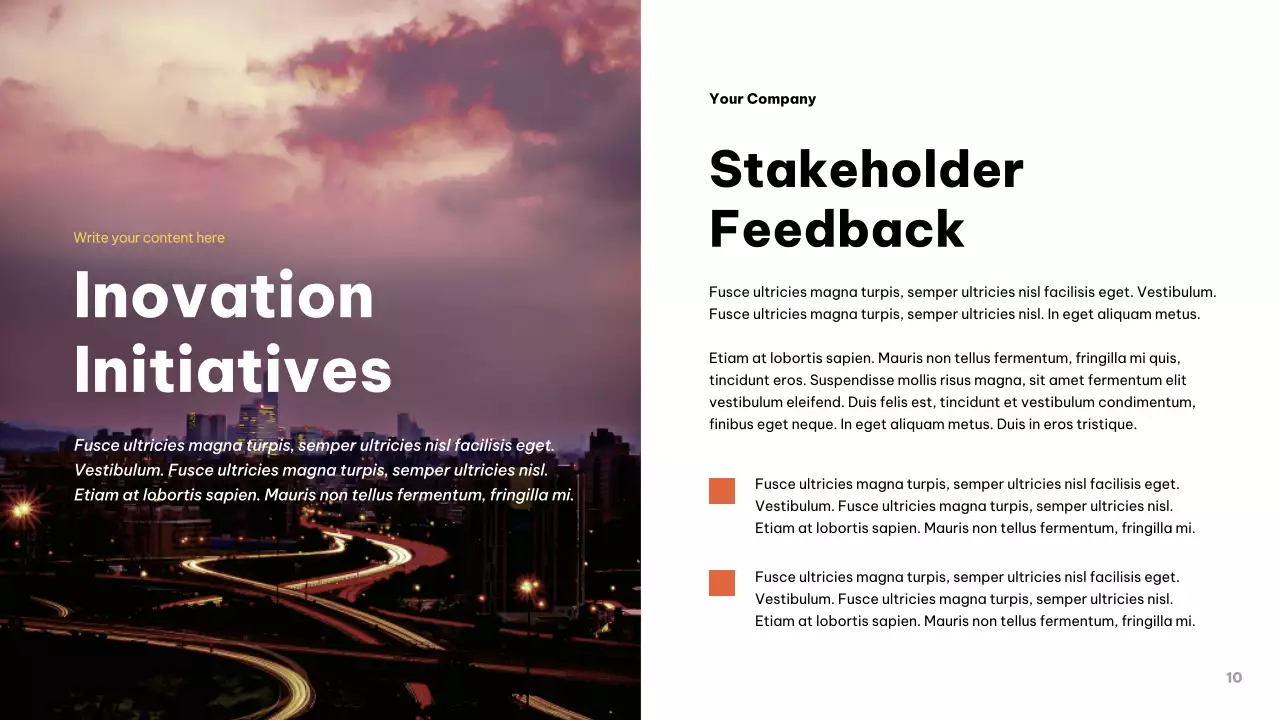 Write your content here

Inovation Initiatives

Fusce ultricies magna turpis, semper ultricies nisl facilisis eget. Vestibulum. Fusce ultricies magna turpis, semper ultricies nisl. Etiam at lobortis sapien. Mauris non tellus fermentum, fringilla mi.

Your Company

Stakeholder Feedback

Fusce ultricies magna turpis, semper ultricies nisl facilisis eget. Vestibulum. Fusce ultricies magna turpis, semper ultricies nisl. In eget aliquam metus.

Etiam at lobortis sapien. Mauris non tellus fermentum, fringilla mi quis, tincidunt eros. Suspendisse mollis risus magna, sit amet fermentum elit vestibulum eleifend. Duis felis est, tincidunt et vestibulum condimentum, finibus eget neque. In eget aliquam metus. Duis in eros tristique.

Fusce ultricies magna turpis, semper ultricies nisl facilisis eget. Vestibulum. Fusce ultricies magna turpis, semper ultricies nisl. Etiam at lobortis sapien. Mauris non tellus fermentum, fringilla mi.

Fusce ultricies magna turpis, semper ultricies nisl facilisis eget. Vestibulum. Fusce ultricies magna turpis, semper ultricies nisl. Etiam at lobortis sapien. Mauris non tellus fermentum, fringilla mi.

10